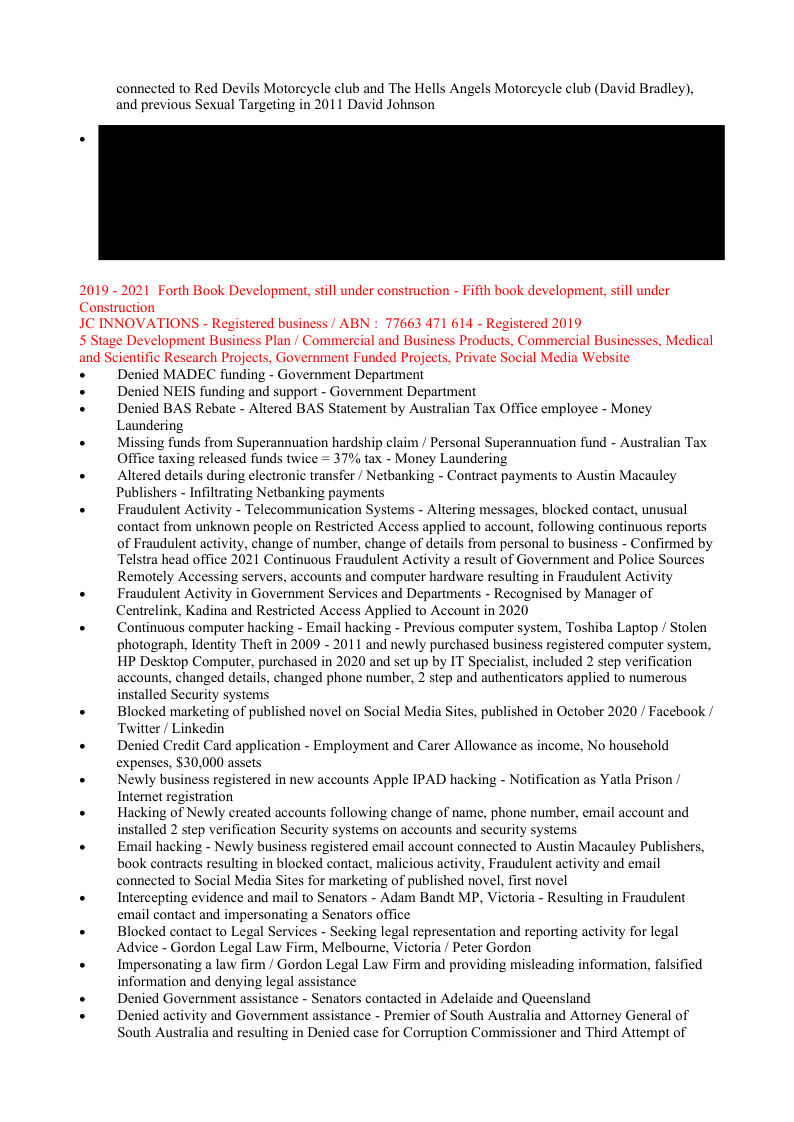 connected to Red Devils Motorcycle club and The Hells Angels Motorcycle club (David Bradley), and previous Sexual Targeting in 2011 David Johnson

•

2019 - 2021 Forth Book Development, still under construction - Fifth book development, still under Construction
JC INNOVATIONS - Registered business / ABN : 77663 471 614 - Registered 2019
5 Stage Development Business Plan / Commercial and Business Products, Commercial Businesses, Medical and Scientific Research Projects, Government Funded Projects, Private Social Media Website

• Denied MADEC funding - Government Department
• Denied NEIS funding and support - Government Department
• Denied BAS Rebate - Altered BAS Statement by Australian Tax Office employee - Money Laundering
• Missing funds from Superannuation hardship claim / Personal Superannuation fund - Australian Tax Office taxing released funds twice = 37% tax - Money Laundering
• Altered details during electronic transfer / Netbanking - Contract payments to Austin Macauley Publishers - Infiltrating Netbanking payments
• Fraudulent Activity - Telecommunication Systems - Altering messages, blocked contact, unusual contact from unknown people on Restricted Access applied to account, following continuous reports of Fraudulent activity, change of number, change of details from personal to business - Confirmed by Telstra head office 2021 Continuous Fraudulent Activity a result of Government and Police Sources Remotely Accessing servers, accounts and computer hardware resulting in Fraudulent Activity
• Fraudulent Activity in Government Services and Departments - Recognised by Manager of Centrelink, Kadina and Restricted Access Applied to Account in 2020
• Continuous computer hacking - Email hacking - Previous computer system, Toshiba Laptop / Stolen photograph, Identity Theft in 2009 - 2011 and newly purchased business registered computer system, HP Desktop Computer, purchased in 2020 and set up by IT Specialist, included 2 step verification accounts, changed details, changed phone number, 2 step and authenticators applied to numerous installed Security systems
• Blocked marketing of published novel on Social Media Sites, published in October 2020 / Facebook / Twitter / Linkedin
• Denied Credit Card application - Employment and Carer Allowance as income, No household expenses, $30,000 assets
• Newly business registered in new accounts Apple IPAD hacking - Notification as Yatla Prison / Internet registration
• Hacking of Newly created accounts following change of name, phone number, email account and installed 2 step verification Security systems on accounts and security systems
• Email hacking - Newly business registered email account connected to Austin Macauley Publishers, book contracts resulting in blocked contact, malicious activity, Fraudulent activity and email connected to Social Media Sites for marketing of published novel, first novel
• Intercepting evidence and mail to Senators - Adam Bandt MP, Victoria - Resulting in Fraudulent email contact and impersonating a Senators office
• Blocked contact to Legal Services - Seeking legal representation and reporting activity for legal Advice - Gordon Legal Law Firm, Melbourne, Victoria / Peter Gordon
• Impersonating a law firm / Gordon Legal Law Firm and providing misleading information, falsified information and denying legal assistance
• Denied Government assistance - Senators contacted in Adelaide and Queensland
• Denied activity and Government assistance - Premier of South Australia and Attorney General of South Australia and resulting in Denied case for Corruption Commissioner and Third Attempt of